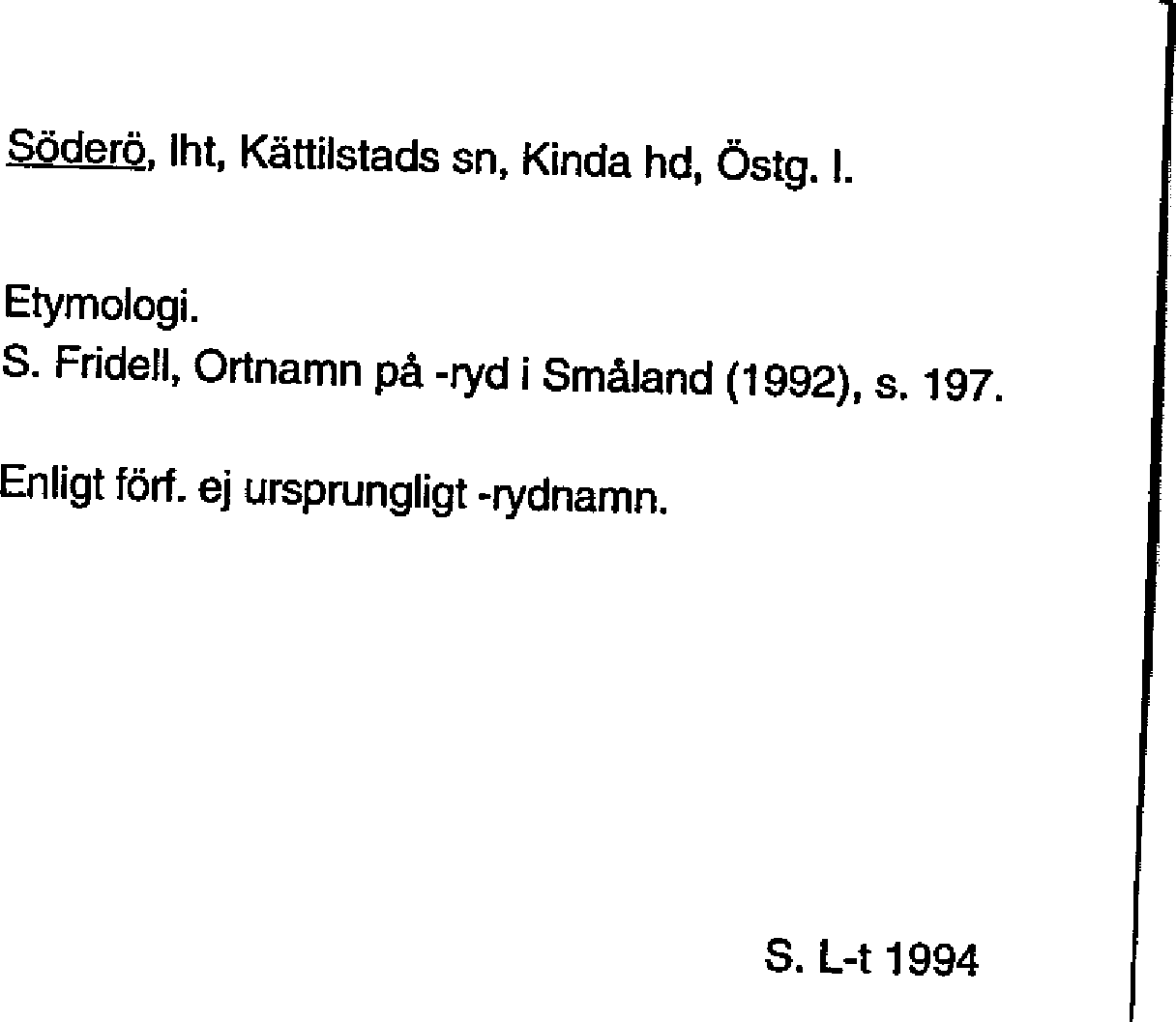 Söderö, lht, Kättilstads sn, Kinda hd, Östg. l.

Etymologi.
S. Fridell, Ortnamn på -ryd i Småland (1992), s. 197.

Enligt förf. ej ursprungligt -rydnamn.

S. L-t 1994